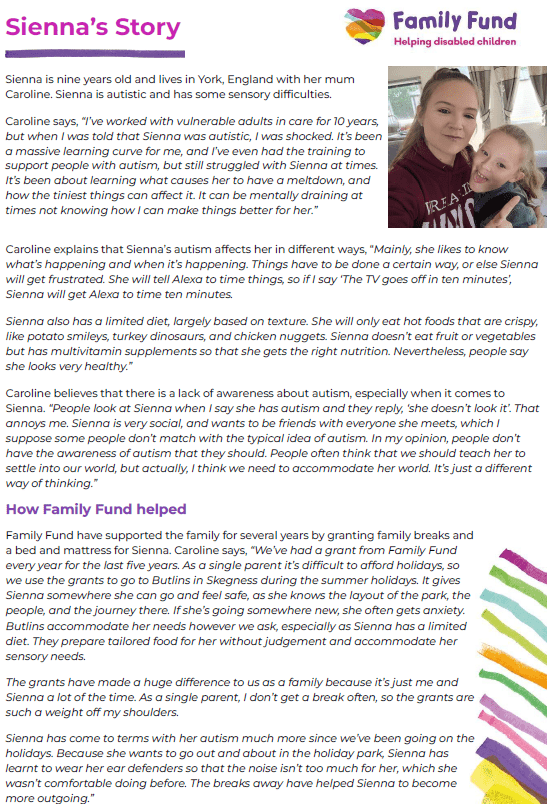 Sienna's Story

Family Fund
Helping disabled children

Sienna is nine years old and lives in York, England with her mum Caroline. Sienna is autistic and has some sensory difficulties.

Caroline says, "I've worked with vulnerable adults in care for 10 years, but when I was told that Sienna was autistic, I was shocked. It's been a massive learning curve for me, and I've even had the training to support people with autism, but still struggled with Sienna at times. It's been about learning what causes her to have a meltdown, and how the tiniest things can affect it. It can be mentally draining at times not knowing how I can make things better for her."

Caroline explains that Sienna's autism affects her in different ways, "Mainly, she likes to know what's happening and when it's happening. Things have to be done a certain way, or else Sienna will get frustrated. She will tell Alexa to time things, so if I say 'The TV goes off in ten minutes', Sienna will get Alexa to time ten minutes.

Sienna also has a limited diet, largely based on texture. She will only eat hot foods that are crispy, like potato smileys, turkey dinosaurs, and chicken nuggets. Sienna doesn't eat fruit or vegetables but has multivitamin supplements so that she gets the right nutrition. Nevertheless, people say she looks very healthy."

Caroline believes that there is a lack of awareness about autism, especially when it comes to Sienna. "People look at Sienna when I say she has autism and they reply, 'she doesn't look it'. That annoys me. Sienna is very social, and wants to be friends with everyone she meets, which I suppose some people don't match with the typical idea of autism. In my opinion, people don't have the awareness of autism that they should. People often think that we should teach her to settle into our world, but actually, I think we need to accommodate her world. It's just a different way of thinking."

How Family Fund helped

Family Fund have supported the family for several years by granting family breaks and a bed and mattress for Sienna. Caroline says, "We've had a grant from Family Fund every year for the last five years. As a single parent it's difficult to afford holidays, so we use the grants to go to Butlins in Skegness during the summer holidays. It gives Sienna somewhere she can go and feel safe, as she knows the layout of the park, the people, and the journey there. If she's going somewhere new, she often gets anxiety. Butlins accommodate her needs however we ask, especially as Sienna has a limited diet. They prepare tailored food for her without judgement and accommodate her sensory needs.

The grants have made a huge difference to us as a family because it's just me and Sienna a lot of the time. As a single parent, I don't get a break often, so the grants are such a weight off my shoulders.

Sienna has come to terms with her autism much more since we've been going on the holidays. Because she wants to go out and about in the holiday park, Sienna has learnt to wear her ear defenders so that the noise isn't too much for her, which she wasn't comfortable doing before. The breaks away have helped Sienna to become more outgoing."